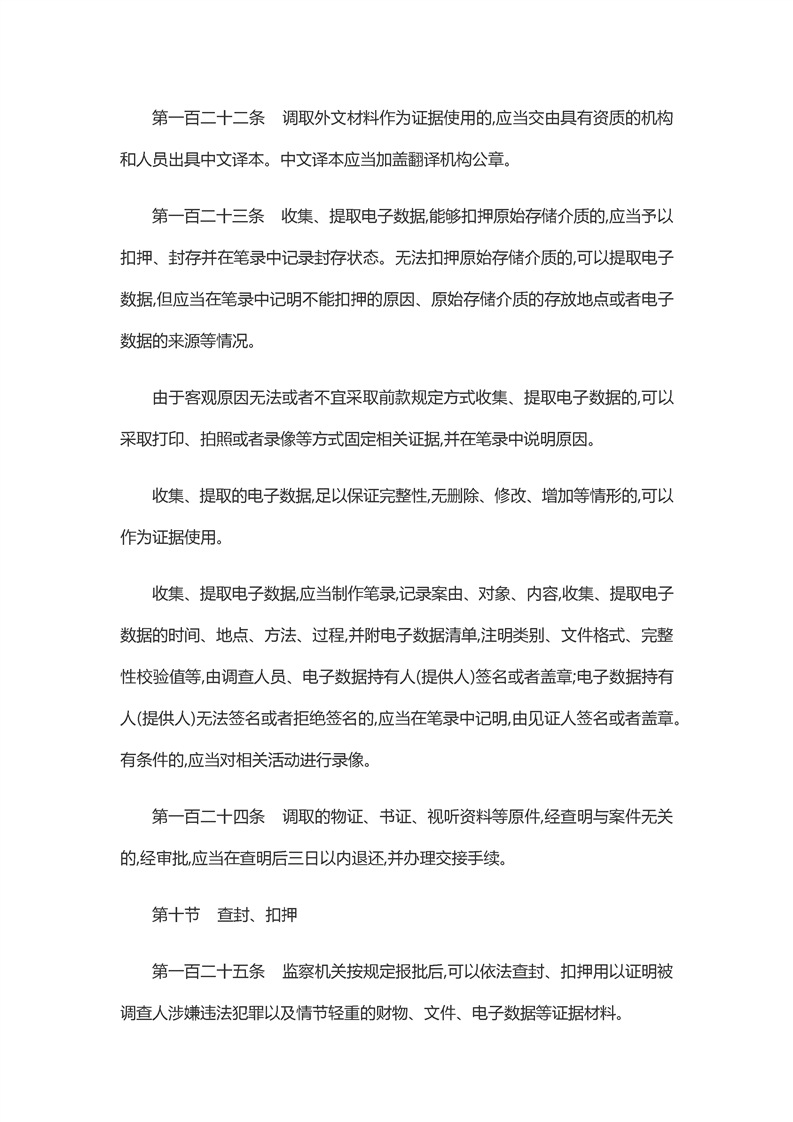 第一百二十二条　调取外文材料作为证据使用的,应当交由具有资质的机构和人员出具中文译本。中文译本应当加盖翻译机构公章。

第一百二十三条　收集、提取电子数据,能够扣押原始存储介质的,应当予以扣押、封存并在笔录中记录封存状态。无法扣押原始存储介质的,可以提取电子数据,但应当在笔录中记明不能扣押的原因、原始存储介质的存放地点或者电子数据的来源等情况。

由于客观原因无法或者不宜采取前款规定方式收集、提取电子数据的,可以采取打印、拍照或者录像等方式固定相关证据,并在笔录中说明原因。

收集、提取的电子数据,足以保证完整性,无删除、修改、增加等情形的,可以作为证据使用。

收集、提取电子数据,应当制作笔录,记录案由、对象、内容,收集、提取电子数据的时间、地点、方法、过程,并附电子数据清单,注明类别、文件格式、完整性校验值等,由调查人员、电子数据持有人(提供人)签名或者盖章;电子数据持有人(提供人)无法签名或者拒绝签名的,应当在笔录中记明,由见证人签名或者盖章。有条件的,应当对相关活动进行录像。

第一百二十四条　调取的物证、书证、视听资料等原件,经查明与案件无关的,经审批,应当在查明后三日以内退还,并办理交接手续。

第十节　查封、扣押

第一百二十五条　监察机关按规定报批后,可以依法查封、扣押用以证明被调查人涉嫌违法犯罪以及情节轻重的财物、文件、电子数据等证据材料。